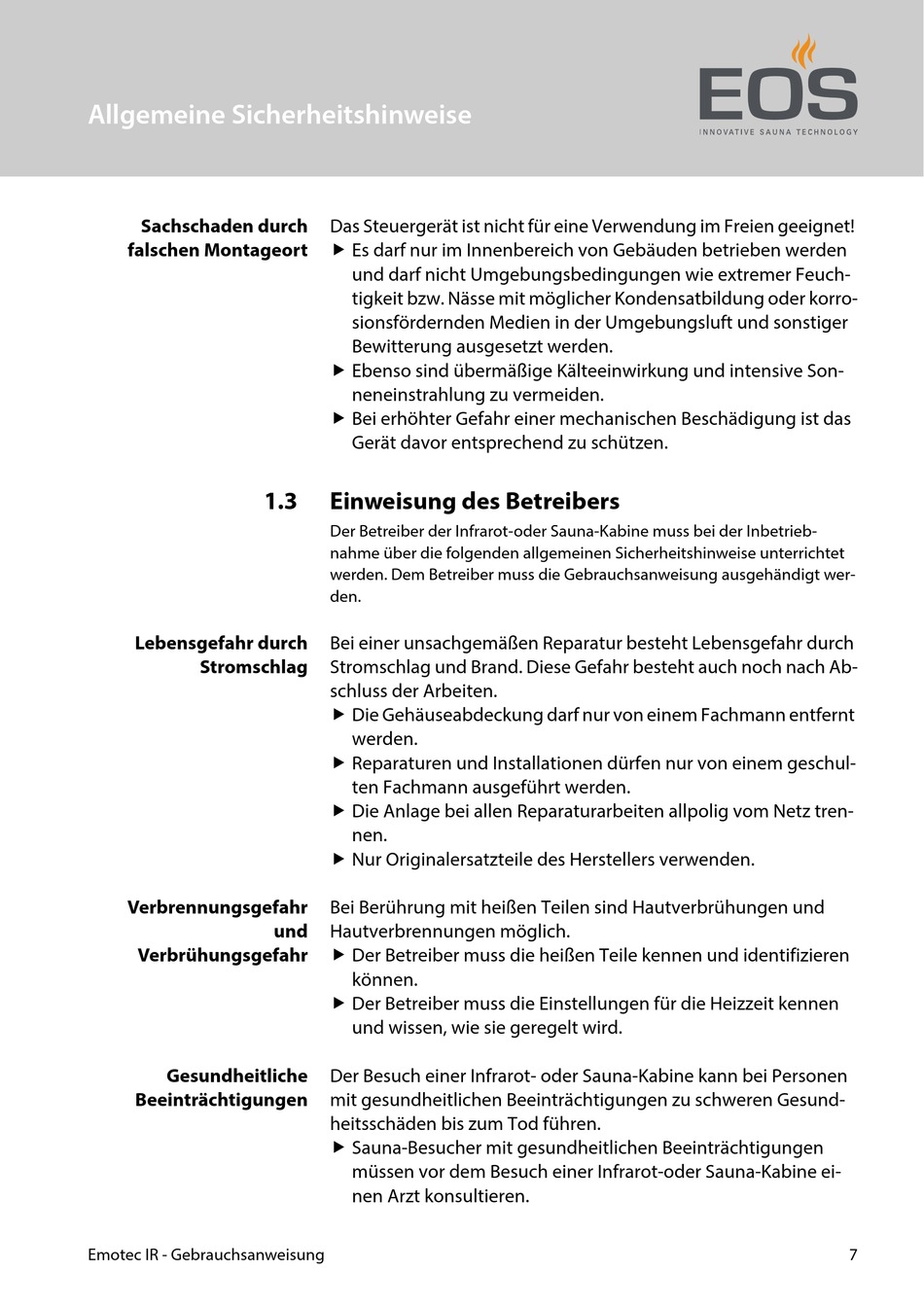 Allgemeine Sicherheitshinweise

EOS
INNOVATIVE SAUNA TECHNOLOGY

Sachschaden durch falschen Montageort

Das Steuergerät ist nicht für eine Verwendung im Freien geeignet!
▶ Es darf nur im Innenbereich von Gebäuden betrieben werden und darf nicht Umgebungsbedingungen wie extremer Feuchtigkeit bzw. Nässe mit möglicher Kondensatbildung oder korrosionsfördernden Medien in der Umgebungsluft und sonstiger Bewitterung ausgesetzt werden.
▶ Ebenso sind übermäßige Kälteeinwirkung und intensive Sonneneinstrahlung zu vermeiden.
▶ Bei erhöhter Gefahr einer mechanischen Beschädigung ist das Gerät davor entsprechend zu schützen.

1.3 Einweisung des Betreibers

Der Betreiber der Infrarot-oder Sauna-Kabine muss bei der Inbetriebnahme über die folgenden allgemeinen Sicherheitshinweise unterrichtet werden. Dem Betreiber muss die Gebrauchsanweisung ausgehändigt werden.

Lebensgefahr durch Stromschlag

Bei einer unsachgemäßen Reparatur besteht Lebensgefahr durch Stromschlag und Brand. Diese Gefahr besteht auch noch nach Abschluss der Arbeiten.
▶ Die Gehäuseabdeckung darf nur von einem Fachmann entfernt werden.
▶ Reparaturen und Installationen dürfen nur von einem geschulten Fachmann ausgeführt werden.
▶ Die Anlage bei allen Reparaturarbeiten allpolig vom Netz trennen.
▶ Nur Originalersatzteile des Herstellers verwenden.

Verbrennungsgefahr und Verbrühungsgefahr

Bei Berührung mit heißen Teilen sind Hautverbrühungen und Hautverbrennungen möglich.
▶ Der Betreiber muss die heißen Teile kennen und identifizieren können.
▶ Der Betreiber muss die Einstellungen für die Heizzeit kennen und wissen, wie sie geregelt wird.

Gesundheitliche Beeinträchtigungen

Der Besuch einer Infrarot- oder Sauna-Kabine kann bei Personen mit gesundheitlichen Beeinträchtigungen zu schweren Gesundheitsschäden bis zum Tod führen.
▶ Sauna-Besucher mit gesundheitlichen Beeinträchtigungen müssen vor dem Besuch einer Infrarot-oder Sauna-Kabine einen Arzt konsultieren.

Emotec IR - Gebrauchsanweisung
7